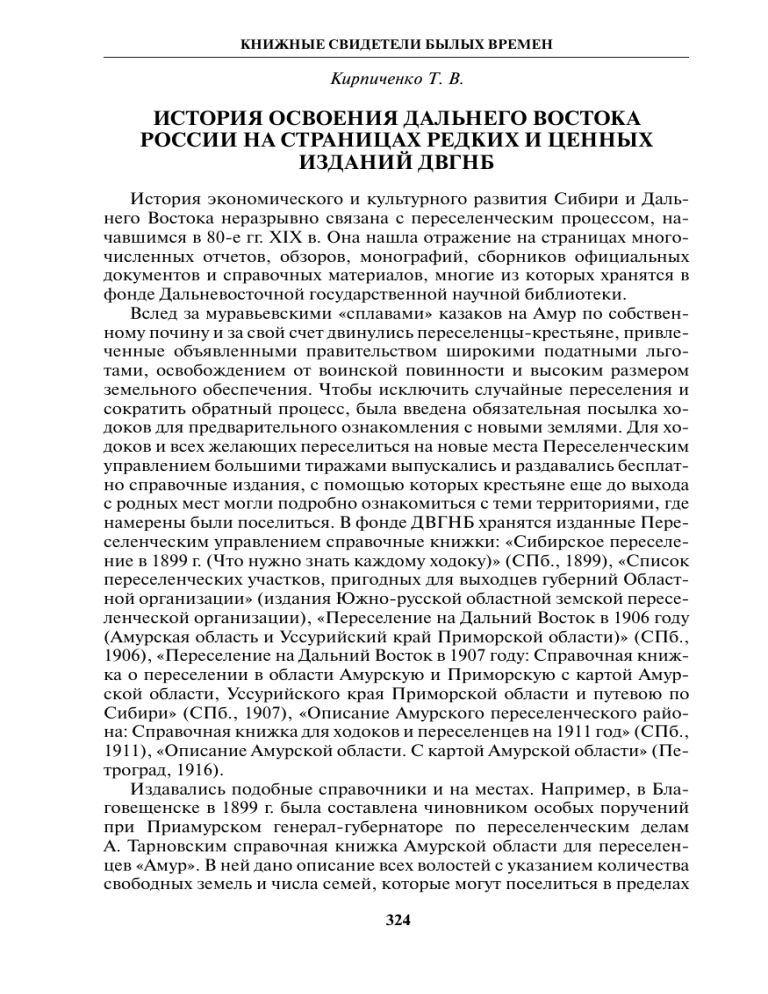 КНИЖНЫЕ СВИДЕТЕЛИ БЫЛЫХ ВРЕМЕН

Кирпиченко Т. В.

ИСТОРИЯ ОСВОЕНИЯ ДАЛЬНЕГО ВОСТОКА РОССИИ НА СТРАНИЦАХ РЕДКИХ И ЦЕННЫХ ИЗДАНИЙ ДВГНБ

История экономического и культурного развития Сибири и Дальнего Востока неразрывно связана с переселенческим процессом, начавшимся в 80-е гг. XIX в. Она нашла отражение на страницах многочисленных отчетов, обзоров, монографий, сборников официальных документов и справочных материалов, многие из которых хранятся в фонде Дальневосточной государственной научной библиотеки.

Вслед за муравьевскими «сплавами» казаков на Амур по собственному почину и за свой счет двинулись переселенцы-крестьяне, привлеченные объявленными правительством широкими податными льготами, освобождением от воинской повинности и высоким размером земельного обеспечения. Чтобы исключить случайные переселения и сократить обратный процесс, была введена обязательная посылка ходоков для предварительного ознакомления с новыми землями. Для ходоков и всех желающих переселиться на новые места Переселенческим управлением большими тиражами выпускались и раздавались бесплатно справочные издания, с помощью которых крестьяне еще до выхода с родных мест могли подробно ознакомиться с теми территориями, где намерены были поселиться. В фонде ДВГНБ хранятся изданные Переселенческим управлением справочные книжки: «Сибирское переселение в 1899 г. (Что нужно знать каждому ходоку)» (СПб., 1899), «Список переселенческих участков, пригодных для выходцев губерний Областной организации» (издания Южно-русской областной земской переселенческой организации), «Переселение на Дальний Восток в 1906 году (Амурская область и Уссурийский край Приморской области)» (СПб., 1906), «Переселение на Дальний Восток в 1907 году: Справочная книжка о переселении в области Амурскую и Приморскую с картой Амурской области, Уссурийского края Приморской области и путевою по Сибири» (СПб., 1907), «Описание Амурского переселенческого района: Справочная книжка для ходоков и переселенцев на 1911 год» (СПб., 1911), «Описание Амурской области. С картой Амурской области» (Петроград, 1916).

Издавались подобные справочники и на местах. Например, в Благовещенске в 1899 г. была составлена чиновником особых поручений при Приамурском генерал-губернаторе по переселенческим делам А. Тарновским справочная книжка Амурской области для переселенцев «Амур». В ней дано описание всех волостей с указанием количества свободных земель и числа семей, которые могут поселиться в пределах

324